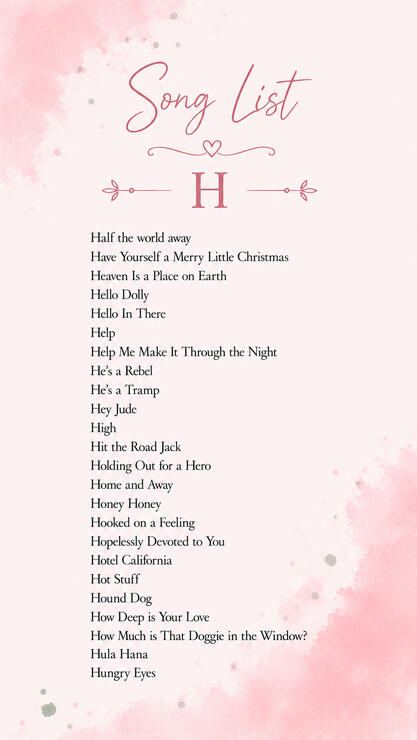 Song List

H

Half the world away
Have Yourself a Merry Little Christmas
Heaven Is a Place on Earth
Hello Dolly
Hello In There
Help
Help Me Make It Through the Night
He's a Rebel
He's a Tramp
Hey Jude
High
Hit the Road Jack
Holding Out for a Hero
Home and Away
Honey Honey
Hooked on a Feeling
Hopelessly Devoted to You
Hotel California
Hot Stuff
Hound Dog
How Deep is Your Love
How Much is That Doggie in the Window?
Hula Hana
Hungry Eyes